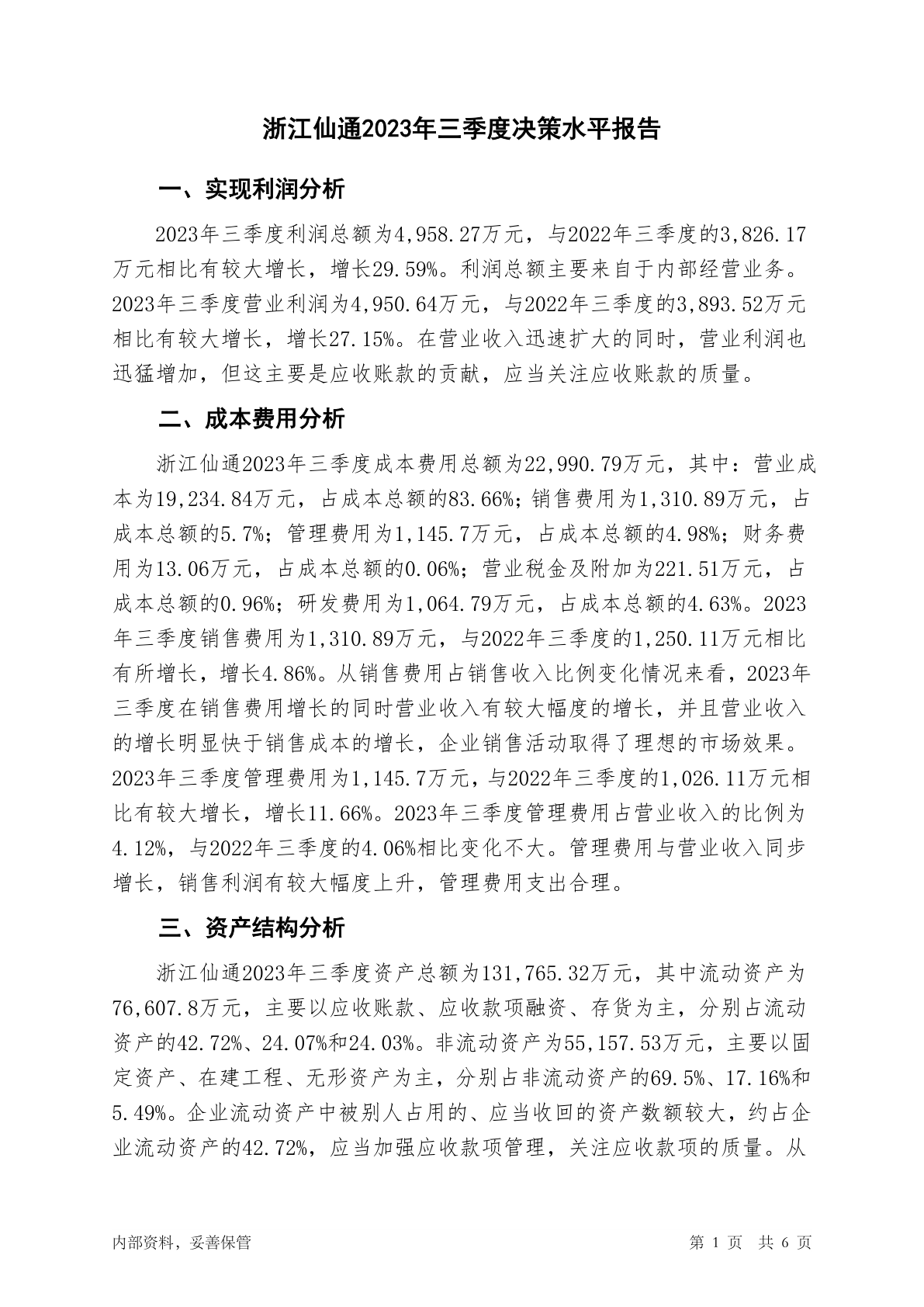 浙江仙通2023年三季度决策水平报告

一、实现利润分析

2023年三季度利润总额为4,958.27万元，与2022年三季度的3,826.17万元相比有较大增长，增长29.59%。利润总额主要来自于内部经营业务。2023年三季度营业利润为4,950.64万元，与2022年三季度的3,893.52万元相比有较大增长，增长27.15%。在营业收入迅速扩大的同时，营业利润也迅猛增加，但这主要是应收账款的贡献，应当关注应收账款的质量。

二、成本费用分析

浙江仙通2023年三季度成本费用总额为22,990.79万元，其中：营业成本为19,234.84万元，占成本总额的83.66%；销售费用为1,310.89万元，占成本总额的5.7%；管理费用为1,145.7万元，占成本总额的4.98%；财务费用为13.06万元，占成本总额的0.06%；营业税金及附加为221.51万元，占成本总额的0.96%；研发费用为1,064.79万元，占成本总额的4.63%。2023年三季度销售费用为1,310.89万元，与2022年三季度的1,250.11万元相比有所增长，增长4.86%。从销售费用占销售收入比例变化情况来看，2023年三季度在销售费用增长的同时营业收入有较大幅度的增长，并且营业收入的增长明显快于销售成本的增长，企业销售活动取得了理想的市场效果。2023年三季度管理费用为1,145.7万元，与2022年三季度的1,026.11万元相比有较大增长，增长11.66%。2023年三季度管理费用占营业收入的比例为4.12%，与2022年三季度的4.06%相比变化不大。管理费用与营业收入同步增长，销售利润有较大幅度上升，管理费用支出合理。

三、资产结构分析

浙江仙通2023年三季度资产总额为131,765.32万元，其中流动资产为76,607.8万元，主要以应收账款、应收款项融资、存货为主，分别占流动资产的42.72%、24.07%和24.03%。非流动资产为55,157.53万元，主要以固定资产、在建工程、无形资产为主，分别占非流动资产的69.5%、17.16%和5.49%。企业流动资产中被别人占用的、应当收回的资产数额较大，约占企业流动资产的42.72%，应当加强应收款项管理，关注应收款项的质量。从

内部资料，妥善保管

第 1 页 共 6 页